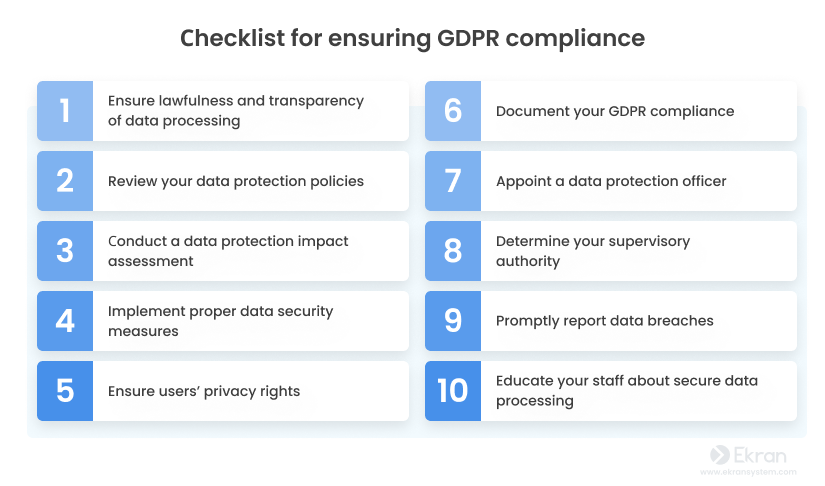 Checklist for ensuring GDPR compliance

1 Ensure lawfulness and transparency of data processing

2 Review your data protection policies

3 Conduct a data protection impact assessment

4 Implement proper data security measures

5 Ensure users' privacy rights

6 Document your GDPR compliance

7 Appoint a data protection officer

8 Determine your supervisory authority

9 Promptly report data breaches

10 Educate your staff about secure data processing

Ekran
www.ekransystem.com